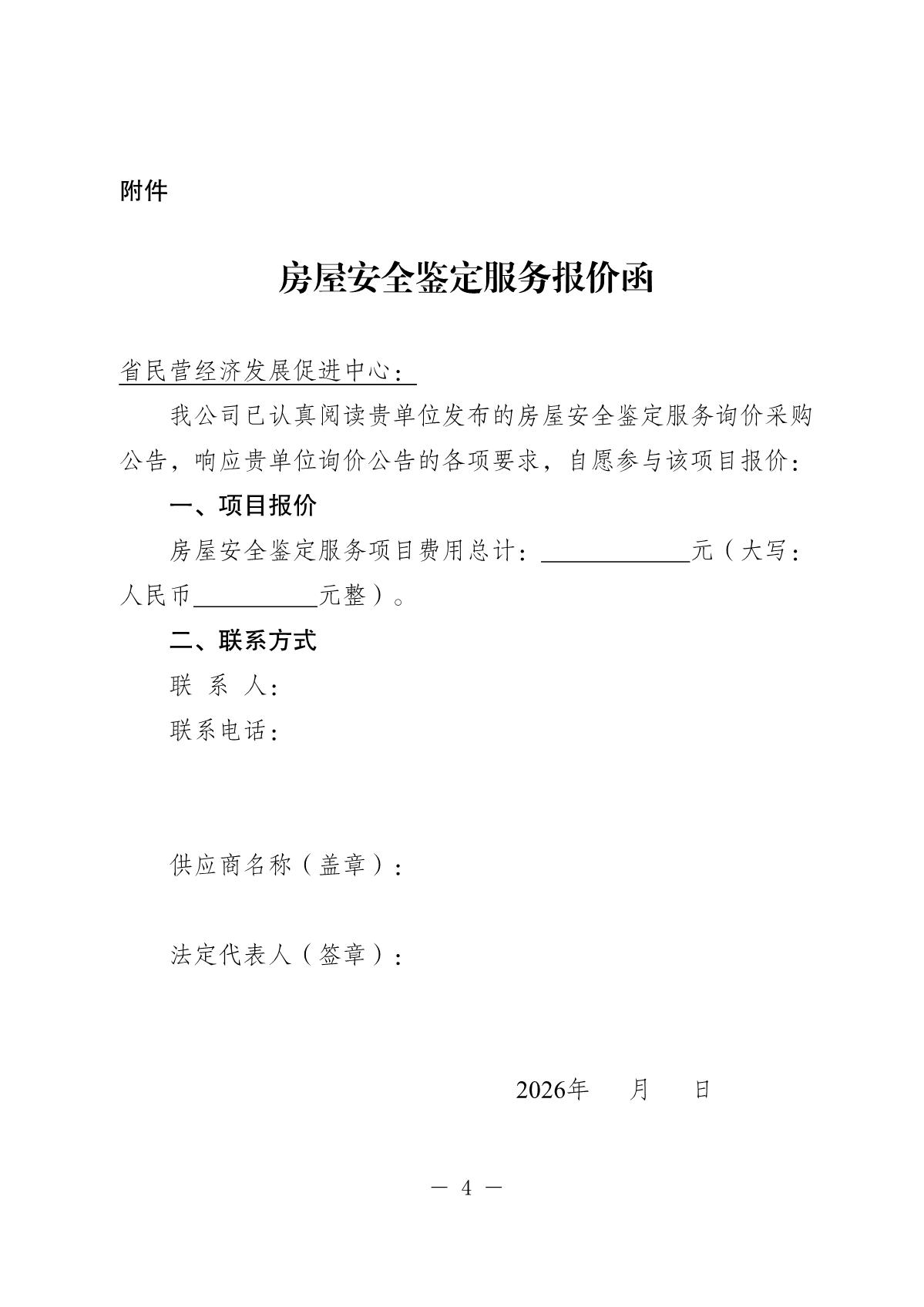 附件

房屋安全鉴定服务报价函

省民营经济发展促进中心：

我公司已认真阅读贵单位发布的房屋安全鉴定服务询价采购公告，响应贵单位询价公告的各项要求，自愿参与该项目报价：

一、项目报价

房屋安全鉴定服务项目费用总计：____元（大写：人民币____元整）。

二、联系方式

联 系 人：

联系电话：

供应商名称（盖章）：

法定代表人（签章）：

2026年 月 日

— 4 —